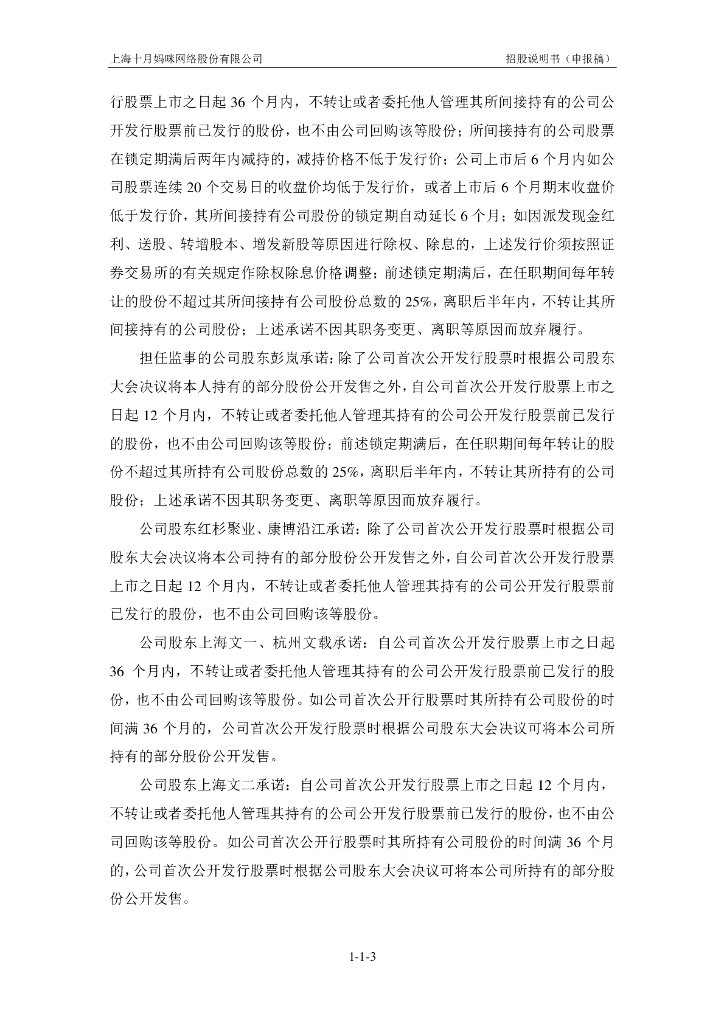 上海十月妈咪网络股份有限公司 招股说明书（申报稿）

行股票上市之日起 36 个月内，不转让或者委托他人管理其所间接持有的公司公开发行股票前已发行的股份，也不由公司回购该等股份；所间接持有的公司股票在锁定期满后两年内减持的，减持价格不低于发行价；公司上市后 6 个月内如公司股票连续 20 个交易日的收盘价均低于发行价，或者上市后 6 个月期末收盘价低于发行价，其所间接持有公司股份的锁定期自动延长 6 个月；如因派发现金红利、送股、转增股本、增发新股等原因进行除权、除息的，上述发行价须按照证券交易所的有关规定作除权除息价格调整；前述锁定期满后，在任职期间每年转让的股份不超过其所间接持有公司股份总数的 25%，离职后半年内，不转让其所间接持有的公司股份；上述承诺不因其职务变更、离职等原因而放弃履行。

担任监事的公司股东彭岚承诺：除了公司首次公开发行股票时根据公司股东大会决议将本人持有的部分股份公开发售之外，自公司首次公开发行股票上市之日起 12 个月内，不转让或者委托他人管理其持有的公司公开发行股票前已发行的股份，也不由公司回购该等股份；前述锁定期满后，在任职期间每年转让的股份不超过其所持有公司股份总数的 25%，离职后半年内，不转让其所持有的公司股份；上述承诺不因其职务变更、离职等原因而放弃履行。

公司股东红杉聚业、康博沿江承诺：除了公司首次公开发行股票时根据公司股东大会决议将本公司持有的部分股份公开发售之外，自公司首次公开发行股票上市之日起 12 个月内，不转让或者委托他人管理其持有的公司公开发行股票前已发行的股份，也不由公司回购该等股份。

公司股东上海文一、杭州文载承诺：自公司首次公开发行股票上市之日起 36 个月内，不转让或者委托他人管理其持有的公司公开发行股票前已发行的股份，也不由公司回购该等股份。如公司首次公开行股票时其所持有公司股份的时间满 36 个月的，公司首次公开发行股票时根据公司股东大会决议可将本公司所持有的部分股份公开发售。

公司股东上海文二承诺：自公司首次公开发行股票上市之日起 12 个月内，不转让或者委托他人管理其持有的公司公开发行股票前已发行的股份，也不由公司回购该等股份。如公司首次公开行股票时其所持有公司股份的时间满 36 个月的，公司首次公开发行股票时根据公司股东大会决议可将本公司所持有的部分股份公开发售。

1-1-3